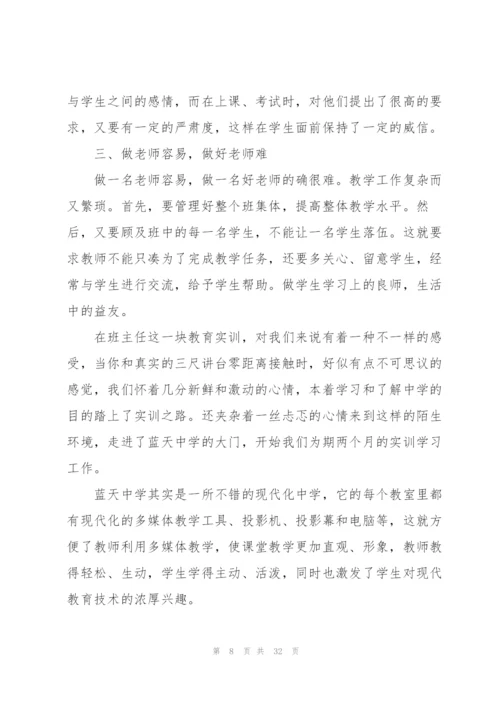 与学生之间的感情，而在上课、考试时，对他们提出了很高的要求，又要有一定的严肃度，这样在学生面前保持了一定的威信。

三、做老师容易，做好老师难

做一名老师容易，做一名好老师的确很难。教学工作复杂而又繁琐。首先，要管理好整个班集体，提高整体教学水平。然后，又要顾及班中的每一名学生，不能让一名学生落伍。这就要求教师不能只凑为了完成教学任务，还要多关心、留意学生，经常与学生进行交流，给予学生帮助。做学生学习上的良师，生活中的益友。

在班主任这一块教育实训，对我们来说有着一种不一样的感受，当你和真实的三尺讲台零距离接触时，好似有点不可思议的感觉，我们怀着几分新鲜和激动的心情，本着学习和了解中学的目的踏上了实训之路。还夹杂着一丝忐忑的心情来到这样的陌生环境，走进了蓝天中学的大门，开始我们为期两个月的实训学习工作。

蓝天中学其实是一所不错的现代化中学，它的每个教室里都有现代化的多媒体教学工具、投影机、投影幕和电脑等，这就方便了教师利用多媒体教学，使课堂教学更加直观、形象，教师教得轻松、生动，学生学得主动、活泼，同时也激发了学生对现代教育技术的浓厚兴趣。

第 8 页 共 32 页